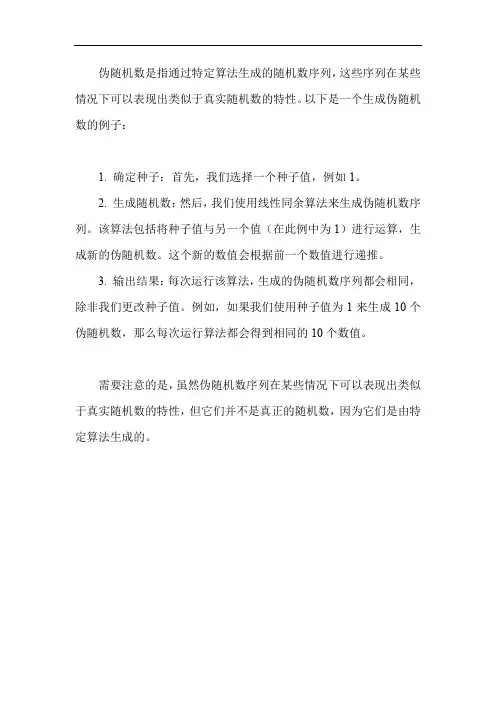 伪随机数是指通过特定算法生成的随机数序列，这些序列在某些情况下可以表现出类似于真实随机数的特性。以下是一个生成伪随机数的例子：

1. 确定种子：首先，我们选择一个种子值，例如 1。

2. 生成随机数：然后，我们使用线性同余算法来生成伪随机数序列。该算法包括将种子值与另一个值（在此例中为 1）进行运算，生成新的伪随机数。这个新的数值会根据前一个数值进行递推。

3. 输出结果：每次运行该算法，生成的伪随机数序列都会相同，除非我们更改种子值。例如，如果我们使用种子值为 1 来生成 10 个伪随机数，那么每次运行算法都会得到相同的 10 个数值。

需要注意的是，虽然伪随机数序列在某些情况下可以表现出类似于真实随机数的特性，但它们并不是真正的随机数，因为它们是由特定算法生成的。